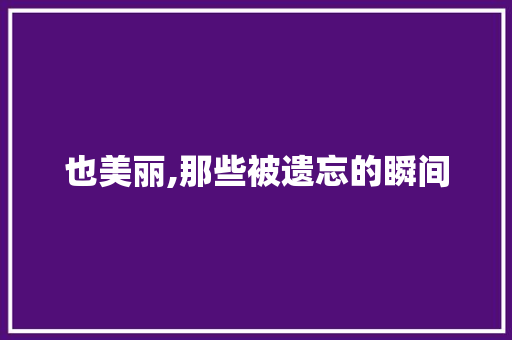 也美丽,那些被遗忘的瞬间